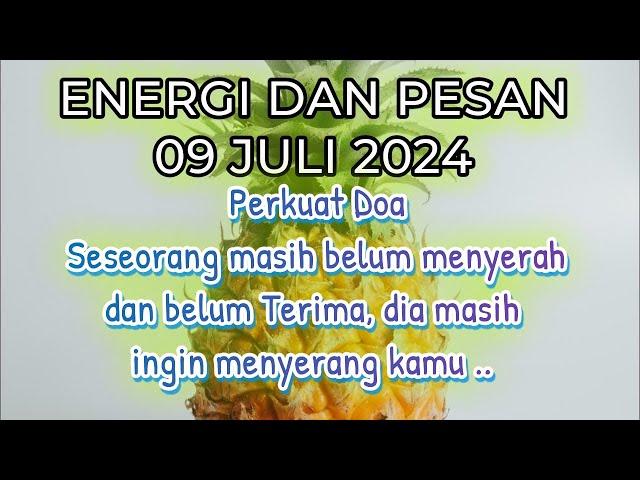 ENERGI DAN PESAN
09 JULI 2024

Perkuat Doa

Seseorang masih belum menyerah dan belum Terima, dia masih ingin menyerang kamu ..